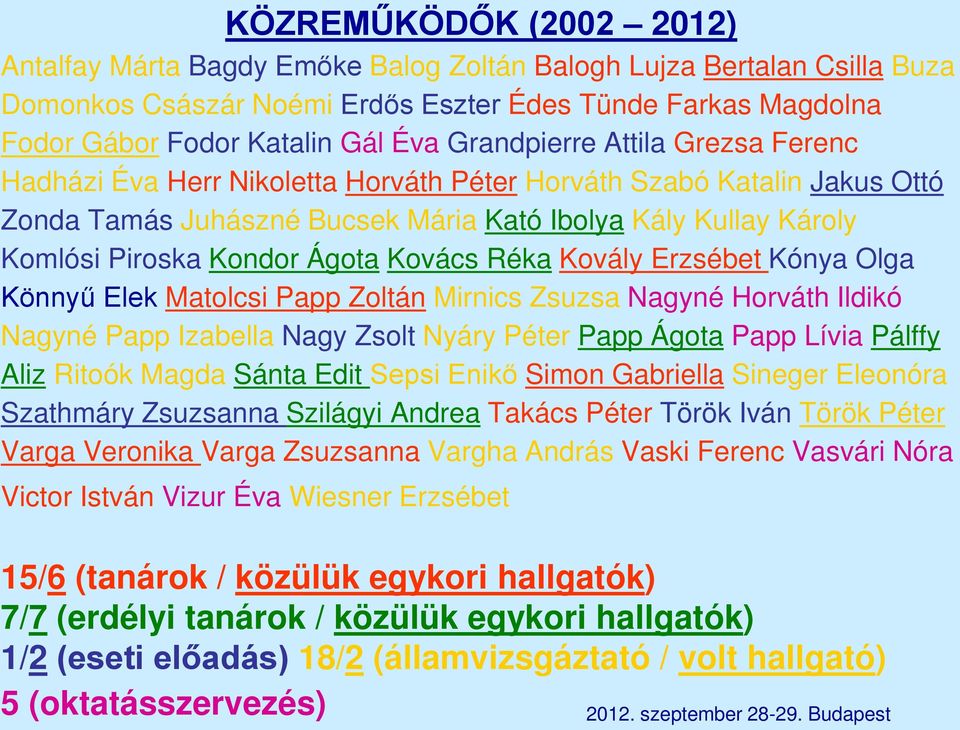 KÖZREMŰKÖDŐK (2002 – 2012)

Antalfay Márta Bagdy Emőke Balog Zoltán Balogh Lujza Bertalan Csilla Buza Domonkos Császár Noémi Erdős Eszter Édes Tünde Farkas Magdolna Fodor Gábor Fodor Katalin Gál Éva Grandpierre Attila Grezsa Ferenc Hadházi Éva Herr Nikoletta Horváth Péter Horváth Szabó Katalin Jakus Ottó Zonda Tamás Juhászné Bucsek Mária Kató Ibolya Kály Kullay Károly Komlósi Piroska Kondor Ágota Kovács Réka Kovály Erzsébet Kónya Olga Könnyű Elek Matolcsi Papp Zoltán Mirnics Zsuzsa Nagyné Horváth Ildikó Nagyné Papp Izabella Nagy Zsolt Nyáry Péter Papp Ágota Papp Lívia Pálffy Aliz Ritoók Magda Sánta Edit Sepsi Enikő Simon Gabriella Sineger Eleonóra Szathmáry Zsuzsanna Szilágyi Andrea Takács Péter Török Iván Török Péter Varga Veronika Varga Zsuzsanna Vargha András Vaski Ferenc Vasvári Nóra Victor István Vizur Éva Wiesner Erzsébet

15/6 (tanárok / közülük egykori hallgatók)
7/7 (erdélyi tanárok / közülük egykori hallgatók)
1/2 (eseti előadás) 18/2 (államvizsgáztató / volt hallgató)
5 (oktatásszervezés)

2012. szeptember 28-29. Budapest